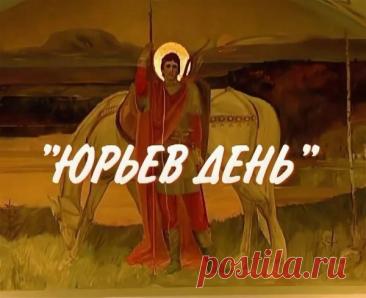 "ЮРЬЕВ ДЕНЬ"

postila.ru